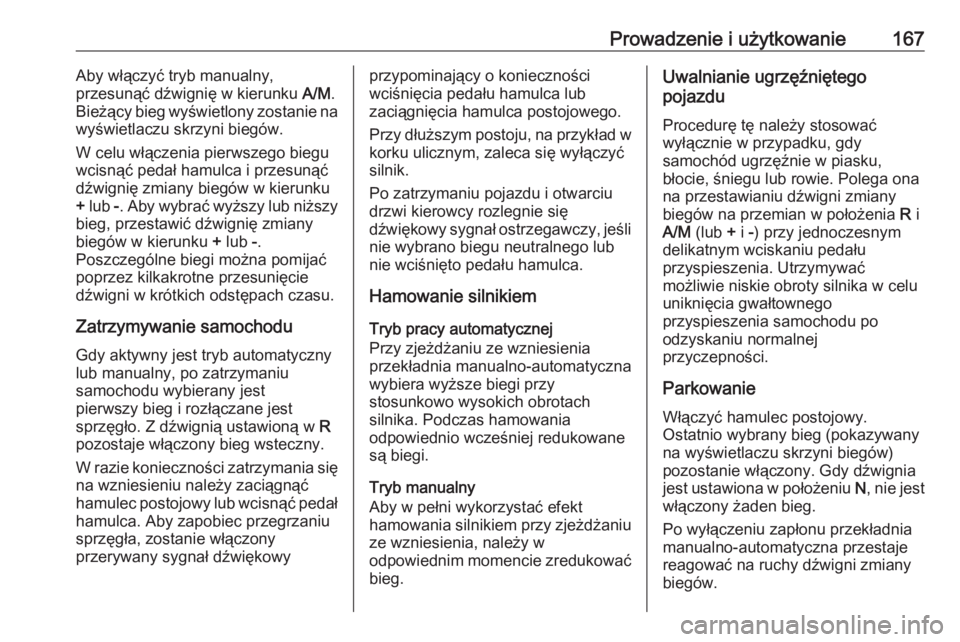 Prowadzenie i użytkowanie 167

Aby włączyć tryb manualny, przesunąć dźwignię w kierunku A/M. Bieżący bieg wyświetlony zostanie na wyświetlaczu skrzyni biegów.

W celu włączenia pierwszego biegu wcisnąć pedał hamulca i przesunąć dźwignię zmiany biegów w kierunku + lub -. Aby wybrać wyższy lub niższy bieg, przestawić dźwignię zmiany biegów w kierunku + lub -. Poszczególne biegi można pomijać poprzez kilkakrotne przesunięcie dźwigni w krótkich odstępach czasu.

Zatrzymywanie samochodu

Gdy aktywny jest tryb automatyczny lub manualny, po zatrzymaniu samochodu wybierany jest pierwszy bieg i rozłączane jest sprzęgło. Z dźwignią ustawioną w R pozostaje włączony bieg wsteczny.

W razie konieczności zatrzymania się na wzniesieniu należy zaciągnąć hamulec postojowy lub wcisnąć pedał hamulca. Aby zapobiec przegrzaniu sprzęgła, zostanie włączony przerywany sygnał dźwiękowy przypominający o konieczności wciśnięcia pedału hamulca lub zaciągnięcia hamulca postojowego.

Przy dłuższym postoju, na przykład w korku ulicznym, zaleca się wyłączyć silnik.

Po zatrzymaniu pojazdu i otwarciu drzwi kierowcy rozlegnie się dźwiękowy sygnał ostrzegawczy, jeśli nie wybrano biegu neutralnego lub nie wciśnięto pedału hamulca.

Hamowanie silnikiem

Tryb pracy automatycznej
Przy zjeżdżaniu ze wzniesienia przekładnia manualno-automatyczna wybiera wyższe biegi przy stosunkowo wysokich obrotach silnika. Podczas hamowania odpowiednio wcześniej redukowane są biegi.

Tryb manualny
Aby w pełni wykorzystać efekt hamowania silnikiem przy zjeżdżaniu ze wzniesienia, należy w odpowiednim momencie zredukować bieg.

Uwalnianie ugrzęźniętego pojazdu

Procedurę tę należy stosować wyłącznie w przypadku, gdy samochód ugrzęźnie w piasku, błocie, śniegu lub rowie. Polega ona na przestawianiu dźwigni zmiany biegów na przemian w położenia R i A/M (lub + i -) przy jednoczesnym delikatnym wciskaniu pedału przyspieszenia. Utrzymywać możliwie niskie obroty silnika w celu uniknięcia gwałtownego przyspieszenia samochodu po odzyskaniu normalnej przyczepności.

Parkowanie

Włączyć hamulec postojowy. Ostatnio wybrany bieg (pokazywany na wyświetlaczu skrzyni biegów) pozostanie włączony. Gdy dźwignia jest ustawiona w położeniu N, nie jest włączony żaden bieg.

Po wyłączeniu zapłonu przekładnia manualno-automatyczna przestaje reagować na ruchy dźwigni zmiany biegów.

carmanualsonline.info